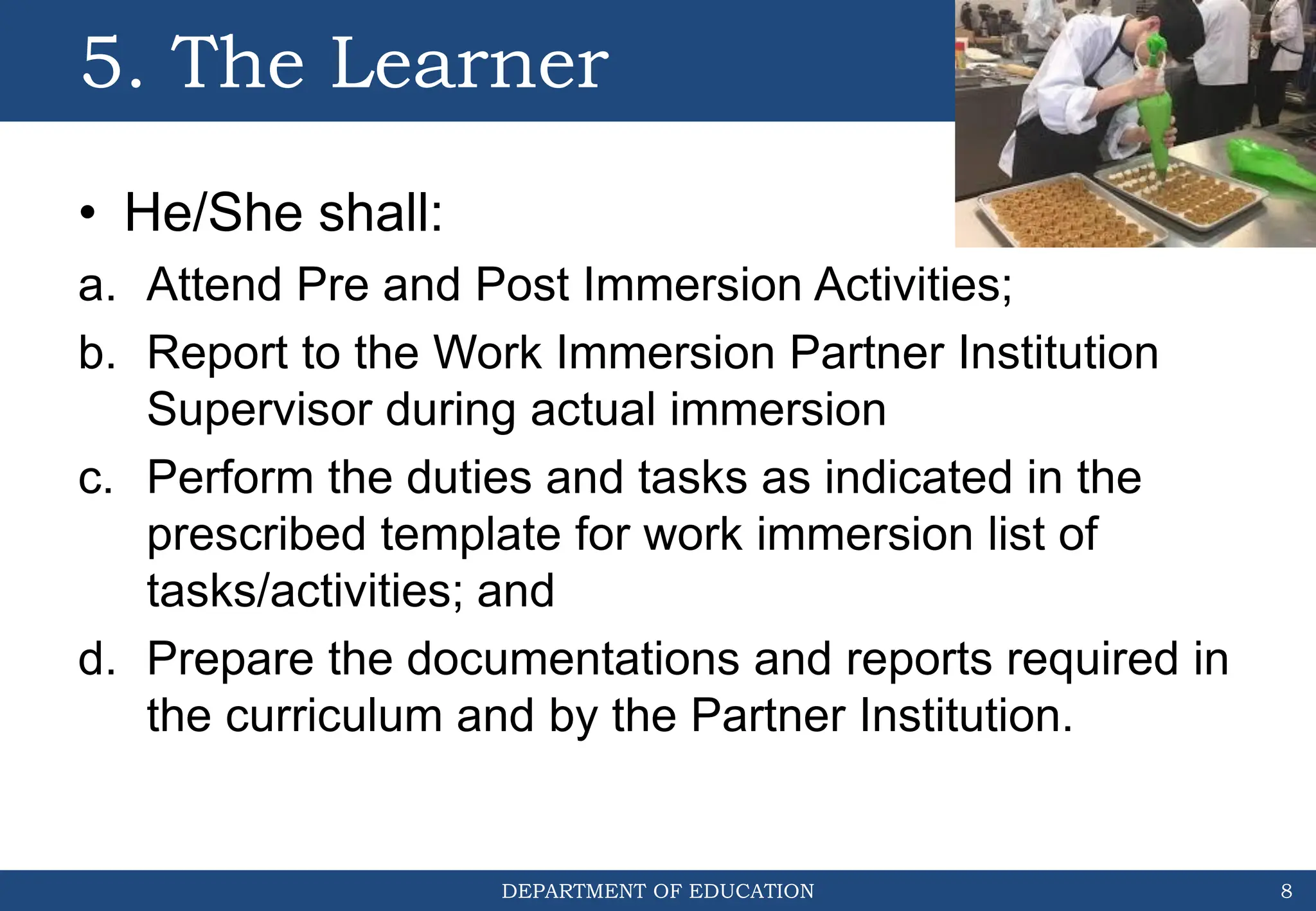 5. The Learner

• He/She shall:

a. Attend Pre and Post Immersion Activities;

b. Report to the Work Immersion Partner Institution Supervisor during actual immersion

c. Perform the duties and tasks as indicated in the prescribed template for work immersion list of tasks/activities; and

d. Prepare the documentations and reports required in the curriculum and by the Partner Institution.

DEPARTMENT OF EDUCATION 8